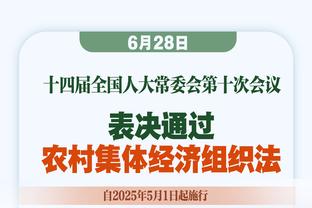 6月28日

十四届全国人大常委会第十次会议

表决通过
农村集体经济组织法

自2025年5月1日起施行